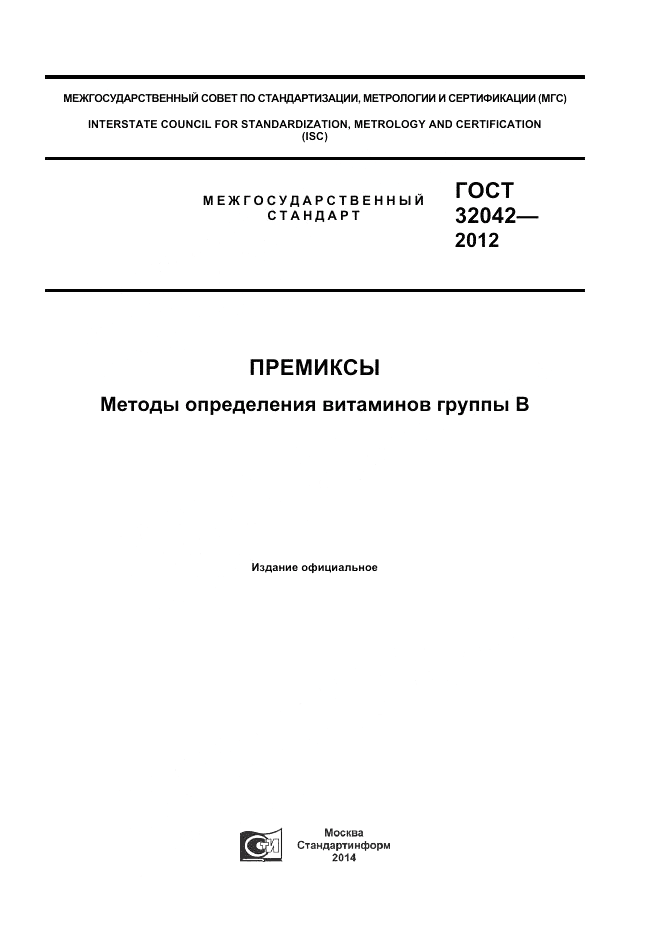 МЕЖГОСУДАРСТВЕННЫЙ СОВЕТ ПО СТАНДАРТИЗАЦИИ, МЕТРОЛОГИИ И СЕРТИФИКАЦИИ (МГС)

INTERSTATE COUNCIL FOR STANDARDIZATION, METROLOGY AND CERTIFICATION (ISC)

МЕЖГОСУДАРСТВЕННЫЙ СТАНДАРТ

ГОСТ 32042— 2012

ПРЕМИКСЫ

Методы определения витаминов группы В

Издание официальное

Москва
Стандартинформ
2014